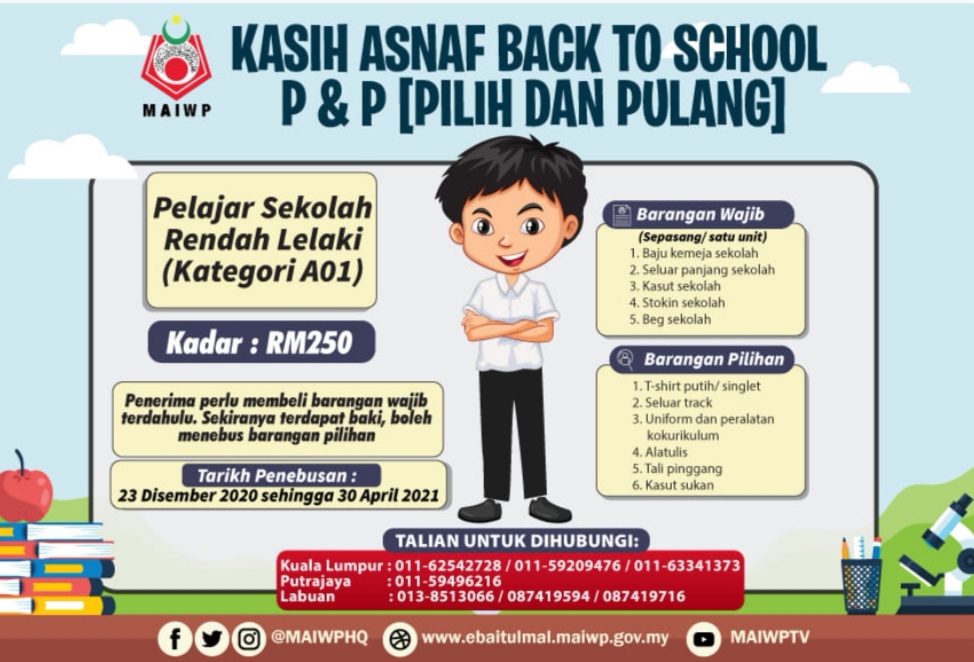 MAIWP

KASIH ASNAF BACK TO SCHOOL
P & P [PILIH DAN PULANG]

Pelajar Sekolah Rendah Lelaki (Kategori A01)

Kadar : RM250

Penerima perlu membeli barangan wajib terdahulu. Sekiranya terdapat baki, boleh menebus barangan pilihan

Tarikh Penebusan :
23 Disember 2020 sehingga 30 April 2021

Barangan Wajib
(Sepasang/ satu unit)
1. Baju kemeja sekolah
2. Seluar panjang sekolah
3. Kasut sekolah
4. Stokin sekolah
5. Beg sekolah

Barangan Pilihan
1. T-shirt putih/ singlet
2. Seluar track
3. Uniform dan peralatan kokurikulum
4. Alatulis
5. Tali pinggang
6. Kasut sukan

TALIAN UNTUK DIHUBUNGI:
Kuala Lumpur : 011-62542728 / 011-59209476 / 011-63341373
Putrajaya : 011-59496216
Labuan : 013-8513066 / 087419594 / 087419716

@MAIWPHQ www.ebaitulmal.maiwp.gov.my MAIWPTV